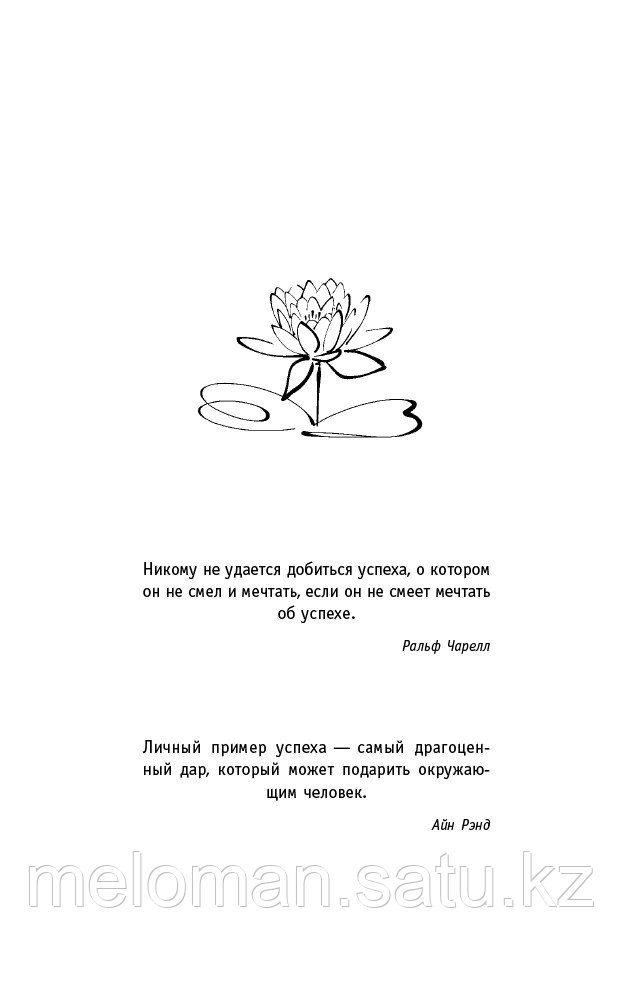 Никому не удается добиться успеха, о котором он не смел и мечтать, если он не смеет мечтать об успехе.

Ральф Чарелл

Личный пример успеха — самый драгоценный дар, который может подарить окружающим человек.

Айн Рэнд

meloman.satu.kz